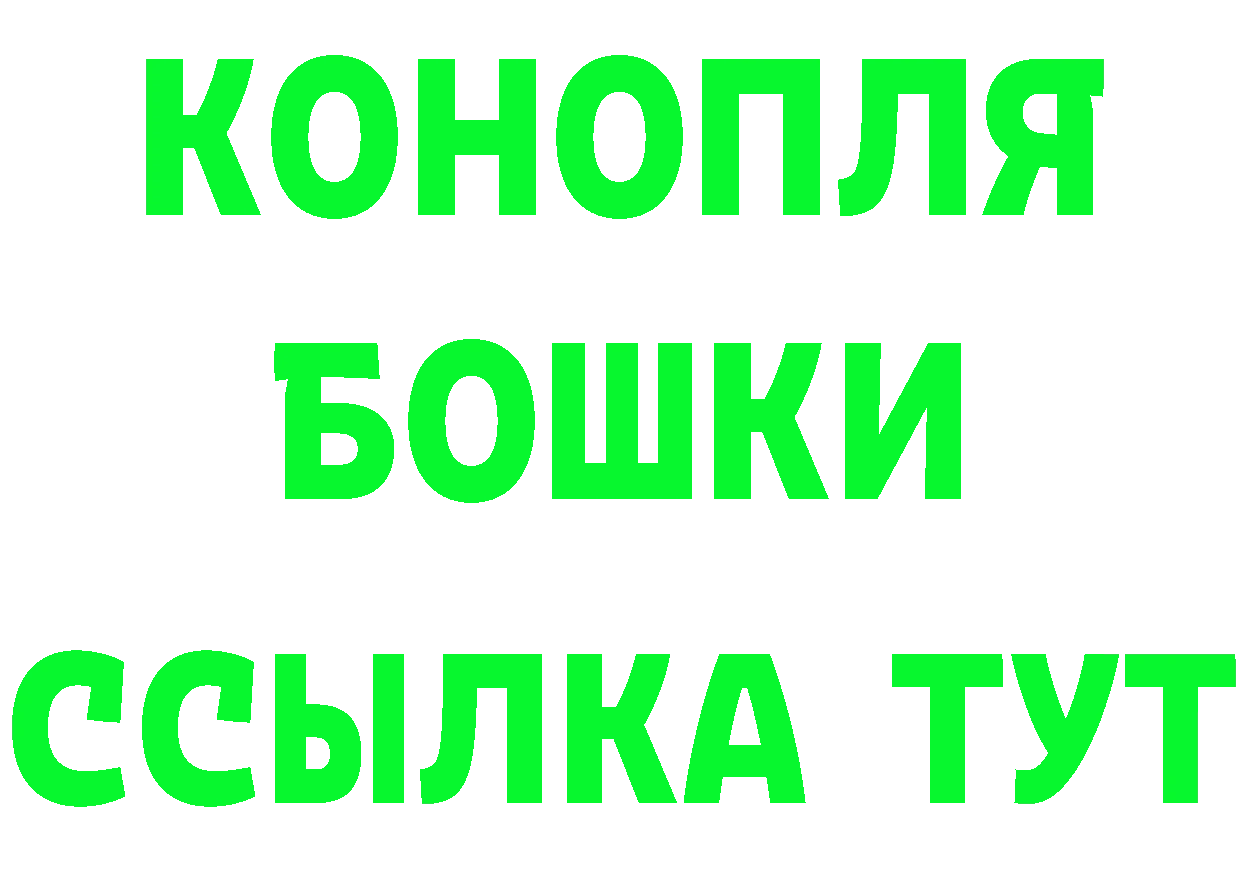 КОНОПЛЯ
БОШКИ
ССЫЛКА ТУТ